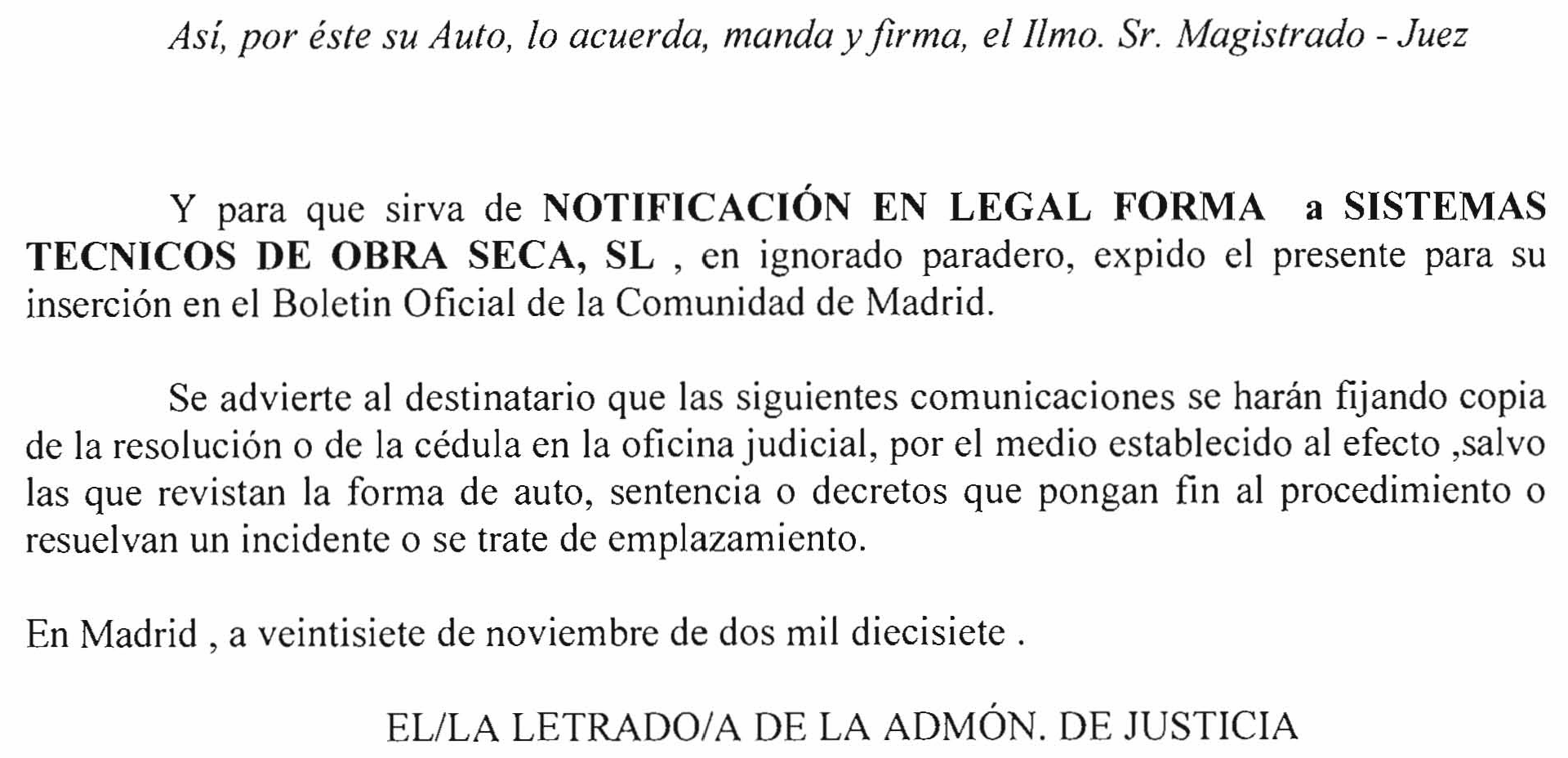 Así, por éste su Auto, lo acuerda, manda y firma, el Ilmo. Sr. Magistrado - Juez

Y para que sirva de NOTIFICACIÓN EN LEGAL FORMA a SISTEMAS TECNICOS DE OBRA SECA, SL , en ignorado paradero, expido el presente para su inserción en el Boletin Oficial de la Comunidad de Madrid.

Se advierte al destinatario que las siguientes comunicaciones se harán fijando copia de la resolución o de la cédula en la oficina judicial, por el medio establecido al efecto ,salvo las que revistan la forma de auto, sentencia o decretos que pongan fin al procedimiento o resuelvan un incidente o se trate de emplazamiento.

En Madrid , a veintisiete de noviembre de dos mil diecisiete .

EL/LA LETRADO/A DE LA ADMÓN. DE JUSTICIA